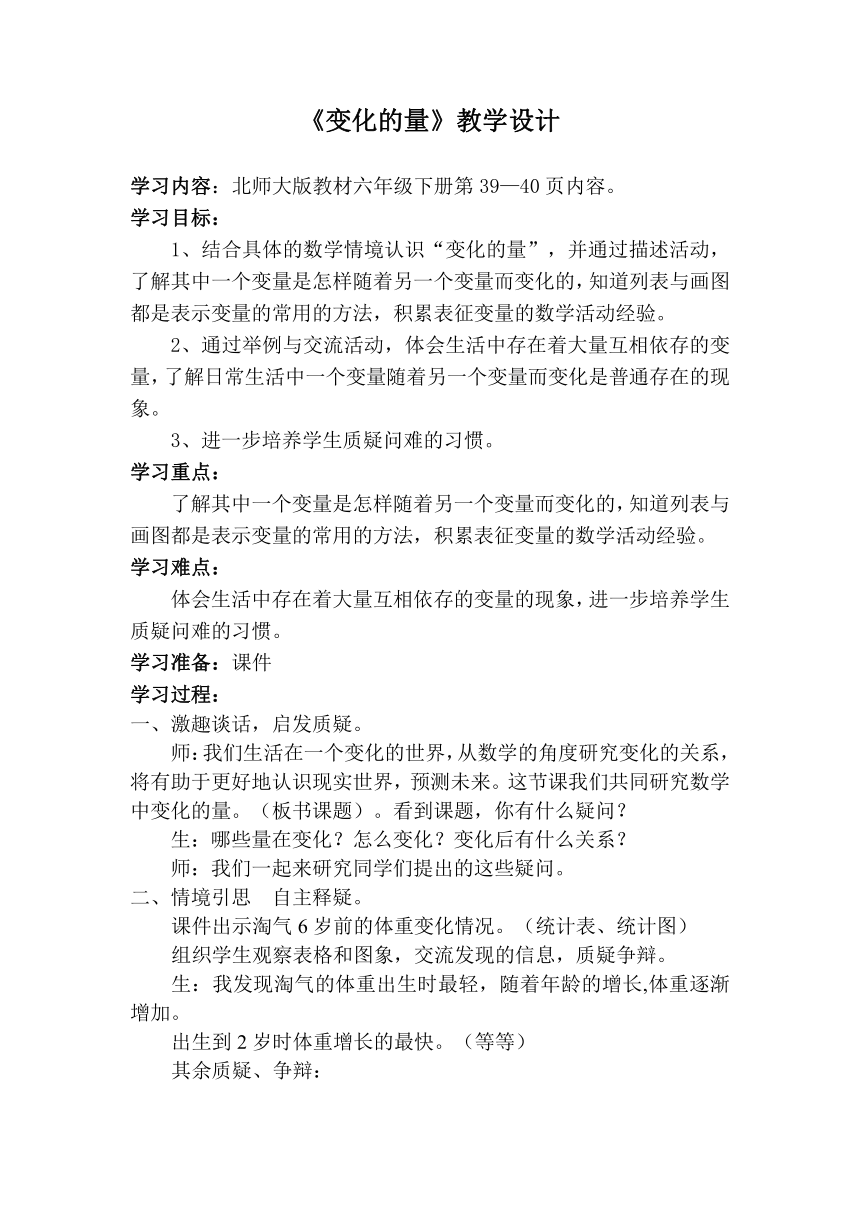 《变化的量》教学设计

学习内容：北师大版教材六年级下册第 39—40 页内容。

学习目标：

1、结合具体的数学情境认识“变化的量”，并通过描述活动，了解其中一个变量是怎样随着另一个变量而变化的，知道列表与画图都是表示变量的常用的方法，积累表征变量的数学活动经验。

2、通过举例与交流活动，体会生活中存在着大量互相依存的变量，了解日常生活中一个变量随着另一个变量而变化是普通存在的现象。

3、进一步培养学生质疑问难的习惯。

学习重点：

了解其中一个变量是怎样随着另一个变量而变化的，知道列表与画图都是表示变量的常用的方法，积累表征变量的数学活动经验。

学习难点：

体会生活中存在着大量互相依存的变量的现象，进一步培养学生质疑问难的习惯。

学习准备：课件

学习过程：

一、激趣谈话，启发质疑。

师：我们生活在一个变化的世界，从数学的角度研究变化的关系，将有助于更好地认识现实世界，预测未来。这节课我们共同研究数学中变化的量。（板书课题）。看到课题，你有什么疑问？

生：哪些量在变化？怎么变化？变化后有什么关系？

师：我们一起来研究同学们提出的这些疑问。

二、情境引思 自主释疑。

课件出示淘气 6 岁前的体重变化情况。（统计表、统计图）

组织学生观察表格和图象，交流发现的信息，质疑争辩。

生：我发现淘气的体重出生时最轻，随着年龄的增长,体重逐渐增加。

出生到 2 岁时体重增长的最快。（等等）

其余质疑、争辩：